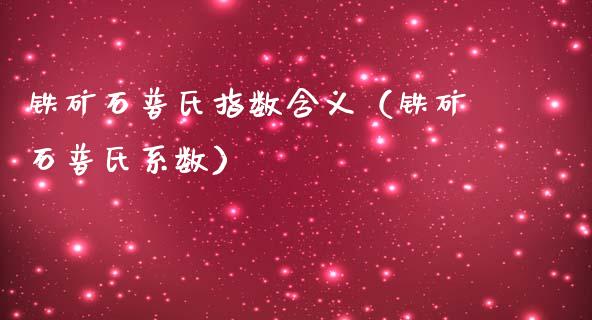 铁矿石普氏指数含义（铁矿石普氏系数）